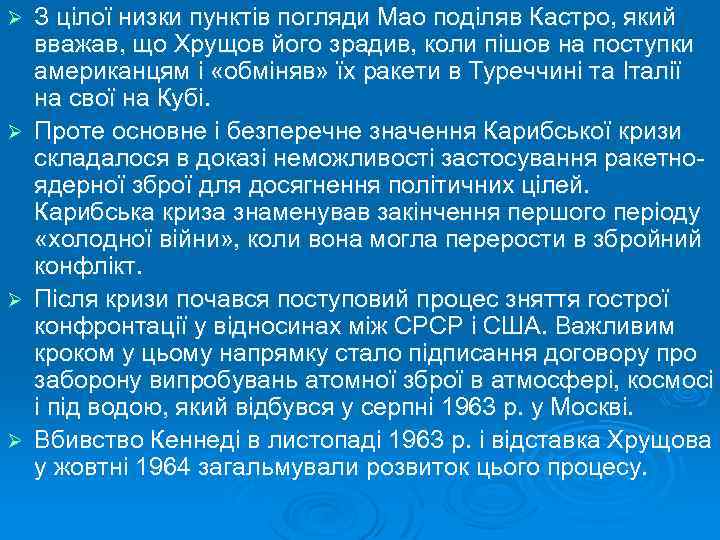 ➢ З цілої низки пунктів погляди Мао поділяв Кастро, який вважав, що Хрущов його зрадив, коли пішов на поступки американцям і «обміняв» їх ракети в Туреччині та Італії на свої на Кубі.

➢ Проте основне і безперечне значення Карибської кризи складалося в доказі неможливості застосування ракетно-ядерної зброї для досягнення політичних цілей. Карибська криза знаменував закінчення першого періоду «холодної війни», коли вона могла перерости в збройний конфлікт.

➢ Після кризи почався поступовий процес зняття гострої конфронтації у відносинах між СРСР і США. Важливим кроком у цьому напрямку стало підписання договору про заборону випробувань атомної зброї в атмосфері, космосі і під водою, який відбувся у серпні 1963 р. у Москві.

➢ Вбивство Кеннеді в листопаді 1963 р. і відставка Хрущова у жовтні 1964 загальмували розвиток цього процесу.